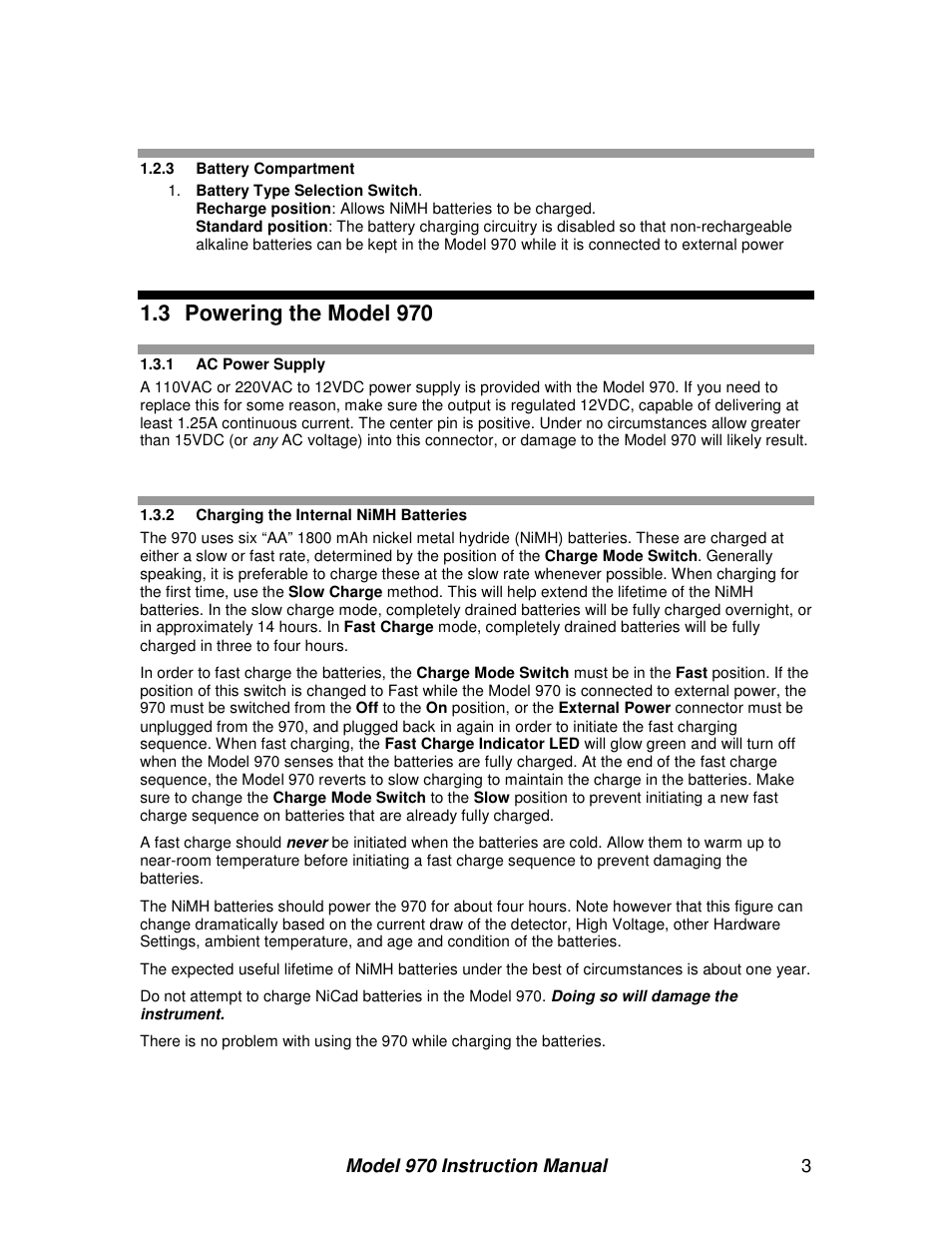 1.2.3 Battery Compartment

1. Battery Type Selection Switch.
Recharge position: Allows NiMH batteries to be charged.
Standard position: The battery charging circuitry is disabled so that non-rechargeable alkaline batteries can be kept in the Model 970 while it is connected to external power

1.3 Powering the Model 970

1.3.1 AC Power Supply

A 110VAC or 220VAC to 12VDC power supply is provided with the Model 970. If you need to replace this for some reason, make sure the output is regulated 12VDC, capable of delivering at least 1.25A continuous current. The center pin is positive. Under no circumstances allow greater than 15VDC (or any AC voltage) into this connector, or damage to the Model 970 will likely result.

1.3.2 Charging the Internal NiMH Batteries

The 970 uses six “AA” 1800 mAh nickel metal hydride (NiMH) batteries. These are charged at either a slow or fast rate, determined by the position of the Charge Mode Switch. Generally speaking, it is preferable to charge these at the slow rate whenever possible. When charging for the first time, use the Slow Charge method. This will help extend the lifetime of the NiMH batteries. In the slow charge mode, completely drained batteries will be fully charged overnight, or in approximately 14 hours. In Fast Charge mode, completely drained batteries will be fully charged in three to four hours.

In order to fast charge the batteries, the Charge Mode Switch must be in the Fast position. If the position of this switch is changed to Fast while the Model 970 is connected to external power, the 970 must be switched from the Off to the On position, or the External Power connector must be unplugged from the 970, and plugged back in again in order to initiate the fast charging sequence. When fast charging, the Fast Charge Indicator LED will glow green and will turn off when the Model 970 senses that the batteries are fully charged. At the end of the fast charge sequence, the Model 970 reverts to slow charging to maintain the charge in the batteries. Make sure to change the Charge Mode Switch to the Slow position to prevent initiating a new fast charge sequence on batteries that are already fully charged.

A fast charge should never be initiated when the batteries are cold. Allow them to warm up to near-room temperature before initiating a fast charge sequence to prevent damaging the batteries.

The NiMH batteries should power the 970 for about four hours. Note however that this figure can change dramatically based on the current draw of the detector, High Voltage, other Hardware Settings, ambient temperature, and age and condition of the batteries.

The expected useful lifetime of NiMH batteries under the best of circumstances is about one year.

Do not attempt to charge NiCad batteries in the Model 970. Doing so will damage the instrument.

There is no problem with using the 970 while charging the batteries.

Model 970 Instruction Manual 3